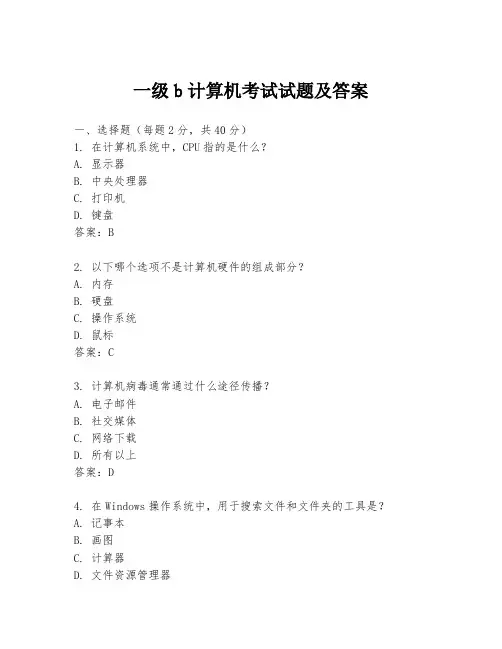 一级 b 计算机考试试题及答案

一、选择题（每题 2 分，共 40 分）
1. 在计算机系统中，CPU 指的是什么？
A. 显示器
B. 中央处理器
C. 打印机
D. 键盘
答案：B

2. 以下哪个选项不是计算机硬件的组成部分？
A. 内存
B. 硬盘
C. 操作系统
D. 鼠标
答案：C

3. 计算机病毒通常通过什么途径传播？
A. 电子邮件
B. 社交媒体
C. 网络下载
D. 所有以上
答案：D

4. 在 Windows 操作系统中，用于搜索文件和文件夹的工具是？
A. 记事本
B. 画图
C. 计算器
D. 文件资源管理器